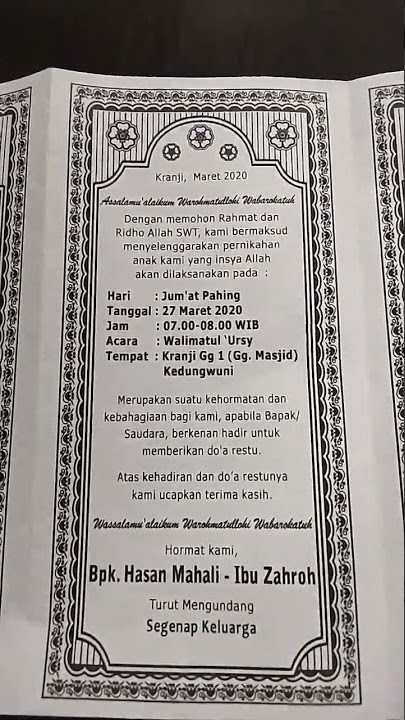 Kranji, Maret 2020

Assalamu'alaikum Warohmatullohi Wabarokatuh

Dengan memohon Rahmat dan Ridho Allah SWT, kami bermaksud menyelenggarakan pernikahan anak kami yang insya Allah akan dilaksanakan pada :

Hari : Jum'at Pahing
Tanggal : 27 Maret 2020
Jam : 07.00-08.00 WIB
Acara : Walimatul 'Ursy
Tempat : Kranji Gg 1 (Gg. Masjid) Kedungwuni

Merupakan suatu kehormatan dan kebahagiaan bagi kami, apabila Bapak/ Saudara, berkenan hadir untuk memberikan do'a restu.

Atas kehadiran dan do'a restunya kami ucapkan terima kasih.

Wassalamu'alaikum Warohmatullohi Wabarokatuh

Hormat kami,

Bpk. Hasan Mahali - Ibu Zahroh

Turut Mengundang
Segenap Keluarga